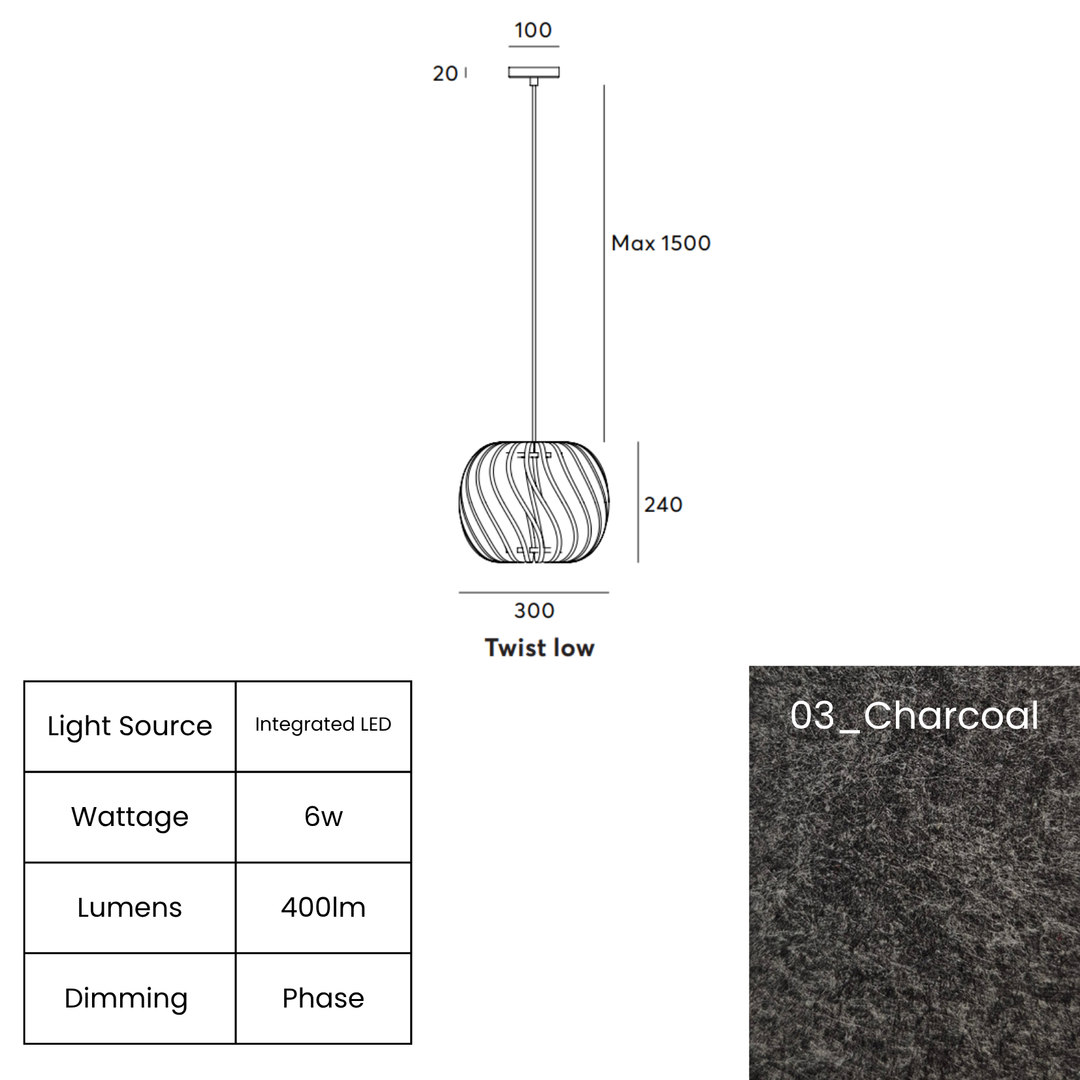 100

20

Max 1500

240

300

Twist low

| Light Source | Integrated LED |
|---|---|
| Wattage | 6w |
| Lumens | 400lm |
| Dimming | Phase |

03_Charcoal